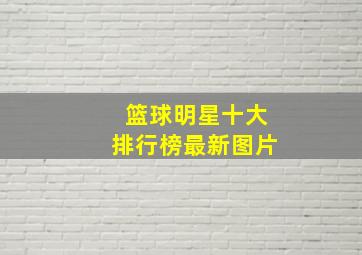 篮球明星十大
排行榜最新图片